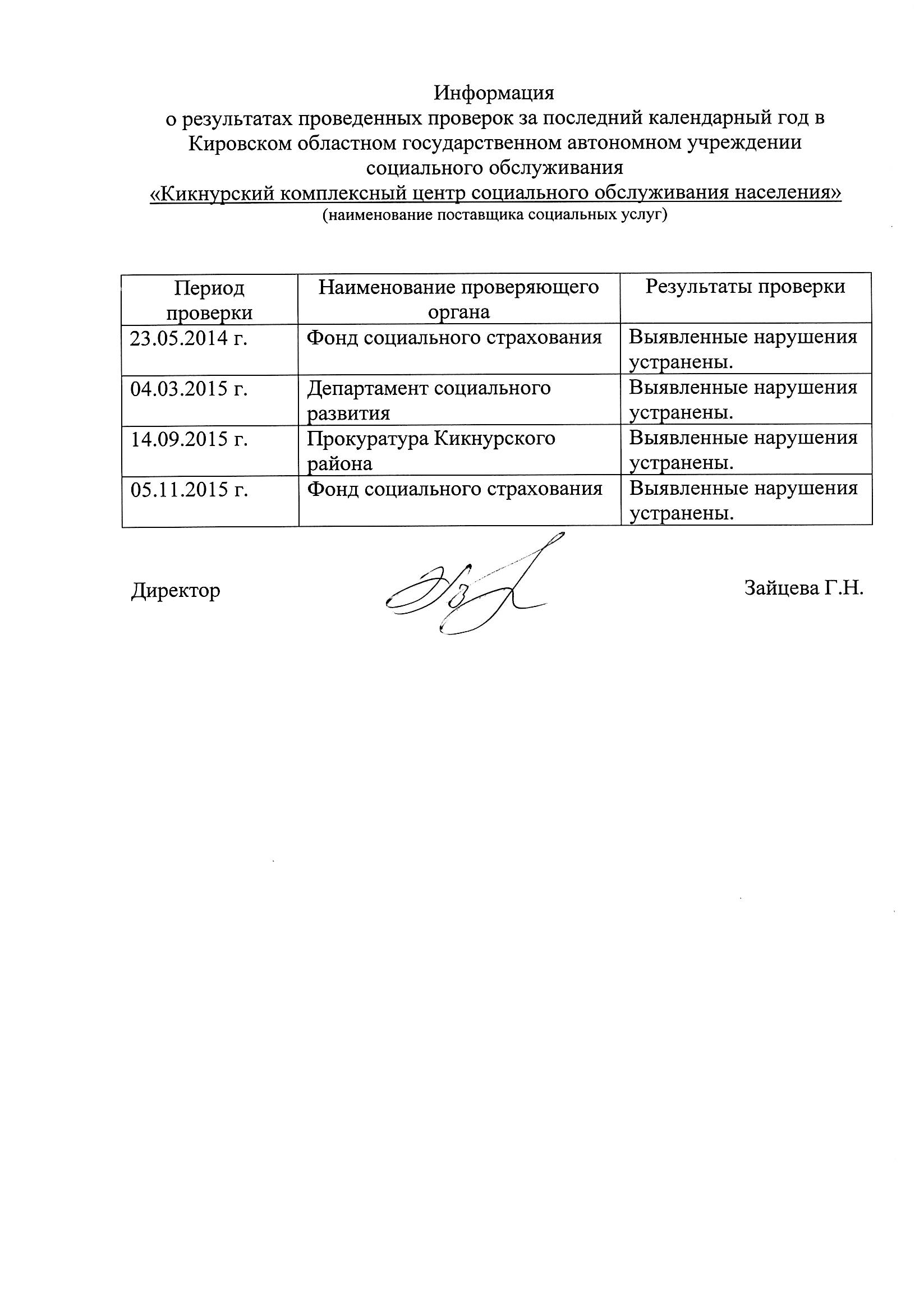 Информация
о результатах проведенных проверок за последний календарный год в Кировском областном государственном автономном учреждении социального обслуживания
«Кикнурский комплексный центр социального обслуживания населения»
(наименование поставщика социальных услуг)

| Период проверки | Наименование проверяющего органа | Результаты проверки |
|---|---|---|
| 23.05.2014 г. | Фонд социального страхования | Выявленные нарушения устранены. |
| 04.03.2015 г. | Департамент социального развития | Выявленные нарушения устранены. |
| 14.09.2015 г. | Прокуратура Кикнурского района | Выявленные нарушения устранены. |
| 05.11.2015 г. | Фонд социального страхования | Выявленные нарушения устранены. |

Директор Зайцева Г.Н.